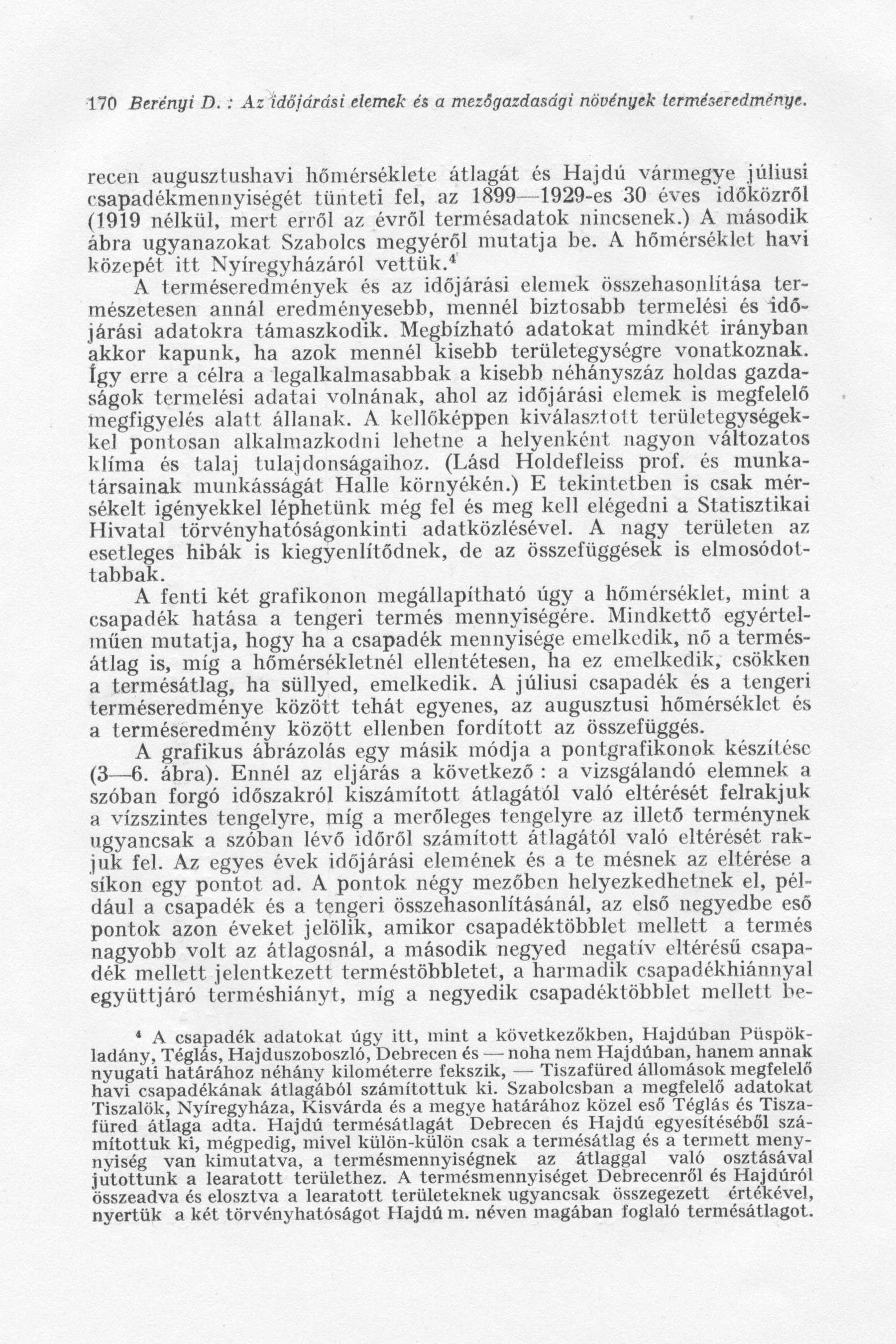 170 Berényi D. : Az időjárási elemek és a mezőgazdasági növények terméseredménye.

recen augusztushavi hőmérséklete átlagát és Hajdú vármegye júliusi csapadékmennyiségét tünteti fel, az 1899—1929-es 30 éves időközről (1919 nélkül, mert erről az évről termésadatok nincsenek.) A második ábra ugyanazokat Szabolcs megyéről mutatja be. A hőmérséklet havi közepét itt Nyíregyházáról vettük.$^4$

A terméseredmények és az időjárási elemek összehasonlítása természetesen annál eredményesebb, mennél biztosabb termelési és időjárási adatokra támaszkodik. Megbízható adatokat mindkét irányban akkor kapunk, ha azok mennél kisebb területegységre vonatkoznak. Így erre a célra a legalkalmasabbak a kisebb néhányszáz holdas gazdaságok termelési adatai volnának, ahol az időjárási elemek is megfelelő megfigyelés alatt állanak. A kellőképpen kiválasztott területegységekkel pontosan alkalmazkodni lehetne a helyenként nagyon változatos klíma és talaj tulajdonságaihoz. (Lásd Holdefleiss prof. és munkatársainak munkásságát Halle környékén.) E tekintetben is csak mérsékelt igényekkel léphetünk még fel és meg kell elégedni a Statisztikai Hivatal törvényhatóságonkinti adatközlésével. A nagy területen az esetleges hibák is kiegyenlítődnek, de az összefüggések is elmosódottabbak.

A fenti két grafikonon megállapítható úgy a hőmérséklet, mint a csapadék hatása a tengeri termés mennyiségére. Mindkettő egyértelműen mutatja, hogy ha a csapadék mennyisége emelkedik, nő a termésátlag is, míg a hőmérsékletnél ellentétesen, ha ez emelkedik, csökken a termésátlag, ha süllyed, emelkedik. A júliusi csapadék és a tengeri terméseredménye között tehát egyenes, az augusztusi hőmérséklet és a terméseredmény között ellenben fordított az összefüggés.

A grafikus ábrázolás egy másik módja a pontgrafikonok készítése (3—6. ábra). Ennél az eljárás a következő : a vizsgálandó elemnek a szóban forgó időszakról kiszámított átlagától való eltérését felrakjuk a vízszintes tengelyre, míg a merőleges tengelyre az illető terménynek ugyancsak a szóban lévő időről számított átlagától való eltérését rakjuk fel. Az egyes évek időjárási elemének és a te mésnek az eltérése a síkon egy pontot ad. A pontok négy mezőben helyezkedhetnek el, például a csapadék és a tengeri összehasonlításánál, az első negyedbe eső pontok azon éveket jelölik, amikor csapadéktöbblet mellett a termés nagyobb volt az átlagosnál, a második negyed negatív eltérésű csapadék mellett jelentkezett terméstöbbletet, a harmadik csapadékhiánnyal együttjáró terméshiányt, míg a negyedik csapadéktöbblet mellett be-

$^4$ A csapadék adatokat úgy itt, mint a következőkben, Hajdúban Püspökladány, Téglás, Hajduszoboszló, Debrecen és — noha nem Hajdúban, hanem annak nyugati határához néhány kilométerre fekszik, — Tiszafüred állomások megfelelő havi csapadékának átlagából számítottuk ki. Szabolcsban a megfelelő adatokat Tiszalök, Nyíregyháza, Kisvárda és a megye határához közel eső Téglás és Tiszafüred átlaga adta. Hajdú termésátlagát Debrecen és Hajdú egyesítéséből számítottuk ki, mégpedig, mivel külön-külön csak a termésátlag és a termett mennyiség van kimutatva, a termésmennyiségnek az átlaggal való osztásával jutottunk a learatott területhez. A termésmennyiséget Debrecenről és Hajdúról összeadva és elosztva a learatott területeknek ugyancsak összegezett értékével, nyertük a két törvényhatóságot Hajdú m. néven magában foglaló termésátlagot.